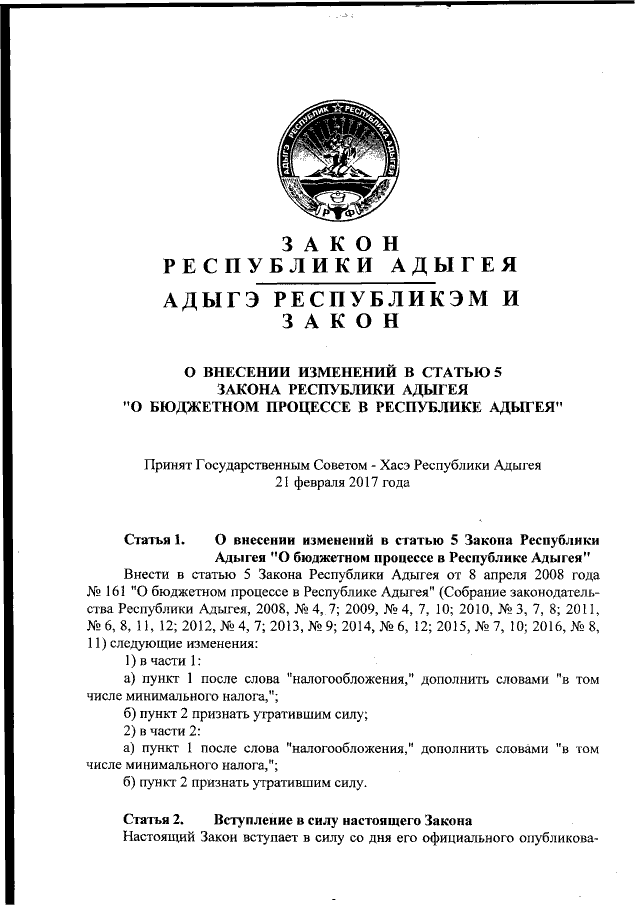 АДЫГЭ РЕСПУБЛИК РЕСПУБЛИКА АДЫГЕЯ

РФ

ЗАКОН
РЕСПУБЛИКИ АДЫГЕЯ

АДЫГЭ РЕСПУБЛИКЭМ И
ЗАКОН

О ВНЕСЕНИИ ИЗМЕНЕНИЙ В СТАТЬЮ 5
ЗАКОНА РЕСПУБЛИКИ АДЫГЕЯ
"О БЮДЖЕТНОМ ПРОЦЕССЕ В РЕСПУБЛИКЕ АДЫГЕЯ"

Принят Государственным Советом - Хасэ Республики Адыгея
21 февраля 2017 года

Статья 1. О внесении изменений в статью 5 Закона Республики Адыгея "О бюджетном процессе в Республике Адыгея"

Внести в статью 5 Закона Республики Адыгея от 8 апреля 2008 года № 161 "О бюджетном процессе в Республике Адыгея" (Собрание законодательства Республики Адыгея, 2008, № 4, 7; 2009, № 4, 7, 10; 2010, № 3, 7, 8; 2011, № 6, 8, 11, 12; 2012, № 4, 7; 2013, № 9; 2014, № 6, 12; 2015, № 7, 10; 2016, № 8, 11) следующие изменения:

1) в части 1:

а) пункт 1 после слова "налогообложения," дополнить словами "в том числе минимального налога,";

б) пункт 2 признать утратившим силу;

2) в части 2:

а) пункт 1 после слова "налогообложения," дополнить словами "в том числе минимального налога,";

б) пункт 2 признать утратившим силу.

Статья 2. Вступление в силу настоящего Закона

Настоящий Закон вступает в силу со дня его официального опубликова-